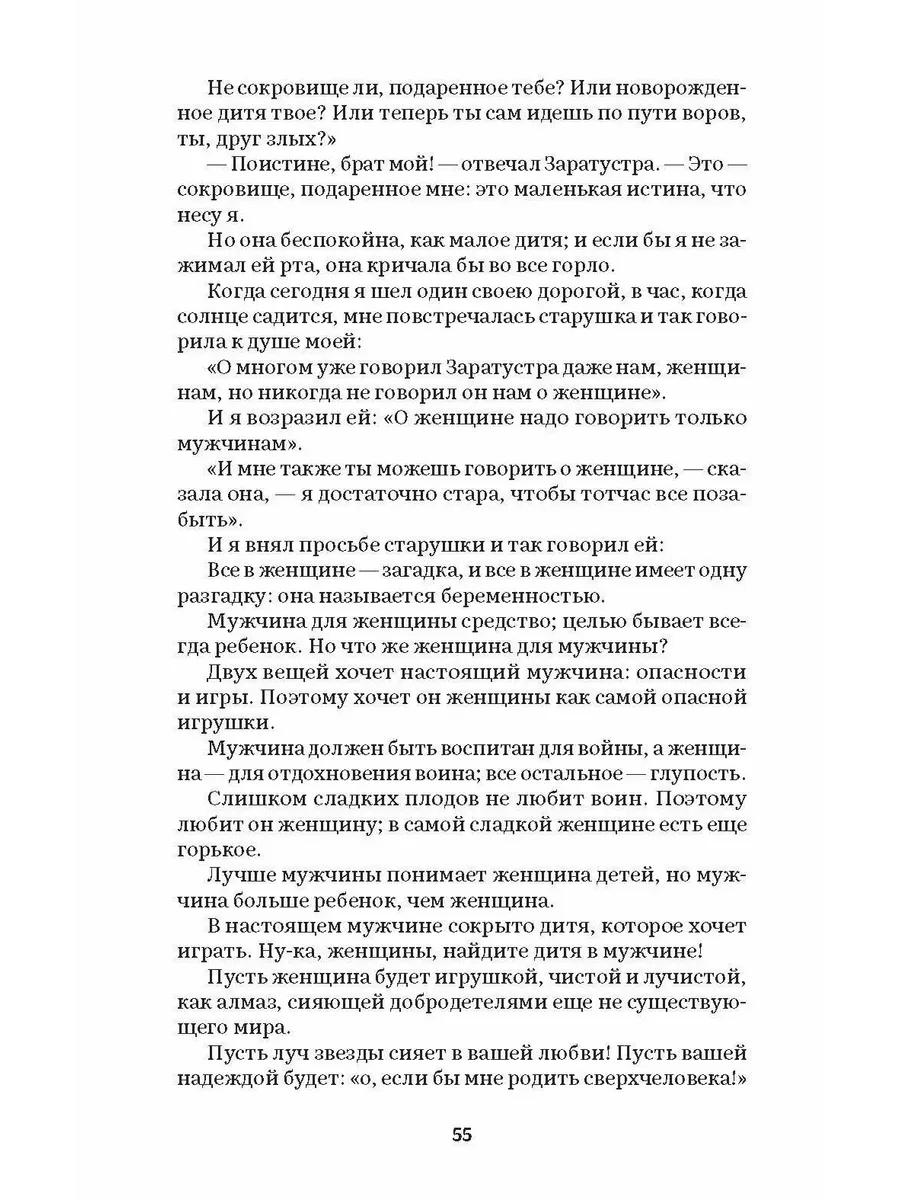 Не сокровище ли, подаренное тебе? Или новорожденное дитя твое? Или теперь ты сам идешь по пути воров, ты, друг злых?»

— Поистине, брат мой! — отвечал Заратустра. — Это — сокровище, подаренное мне: это маленькая истина, что несу я.

Но она беспокойна, как малое дитя; и если бы я не зажимал ей рта, она кричала бы во все горло.

Когда сегодня я шел один своею дорогой, в час, когда солнце садится, мне повстречалась старушка и так говорила к душе моей:

«О многом уже говорил Заратустра даже нам, женщинам, но никогда не говорил он нам о женщине».

И я возразил ей: «О женщине надо говорить только мужчинам».

«И мне также ты можешь говорить о женщине, — сказала она, — я достаточно стара, чтобы тотчас все позабыть».

И я внял просьбе старушки и так говорил ей:

Все в женщине — загадка, и все в женщине имеет одну разгадку: она называется беременностью.

Мужчина для женщины средство; целью бывает всегда ребенок. Но что же женщина для мужчины?

Двух вещей хочет настоящий мужчина: опасности и игры. Поэтому хочет он женщины как самой опасной игрушки.

Мужчина должен быть воспитан для войны, а женщина — для отдохновения воина; все остальное — глупость.

Слишком сладких плодов не любит воин. Поэтому любит он женщину; в самой сладкой женщине есть еще горькое.

Лучше мужчины понимает женщина детей, но мужчина больше ребенок, чем женщина.

В настоящем мужчине сокрыто дитя, которое хочет играть. Ну-ка, женщины, найдите дитя в мужчине!

Пусть женщина будет игрушкой, чистой и лучистой, как алмаз, сияющей добродетелями еще не существующего мира.

Пусть луч звезды сияет в вашей любви! Пусть вашей надеждой будет: «о, если бы мне родить сверхчеловека!»

55